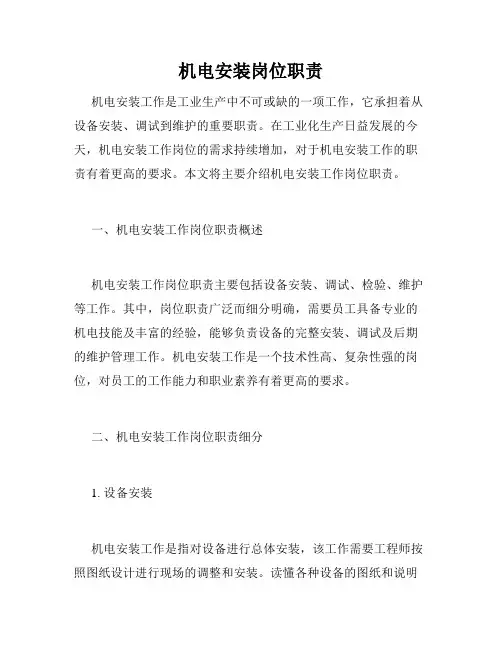 机电安装岗位职责

机电安装工作是工业生产中不可或缺的一项工作，它承担着从设备安装、调试到维护的重要职责。在工业化生产日益发展的今天，机电安装工作岗位的需求持续增加，对于机电安装工作的职责有着更高的要求。本文将主要介绍机电安装工作岗位职责。

一、机电安装工作岗位职责概述

机电安装工作岗位职责主要包括设备安装、调试、检验、维护等工作。其中，岗位职责广泛而细分明确，需要员工具备专业的机电技能及丰富的经验，能够负责设备的完整安装、调试及后期的维护管理工作。机电安装工作是一个技术性高、复杂性强的岗位，对员工的工作能力和职业素养有着更高的要求。

二、机电安装工作岗位职责细分

1. 设备安装

机电安装工作是指对设备进行总体安装，该工作需要工程师按照图纸设计进行现场的调整和安装。读懂各种设备的图纸和说明